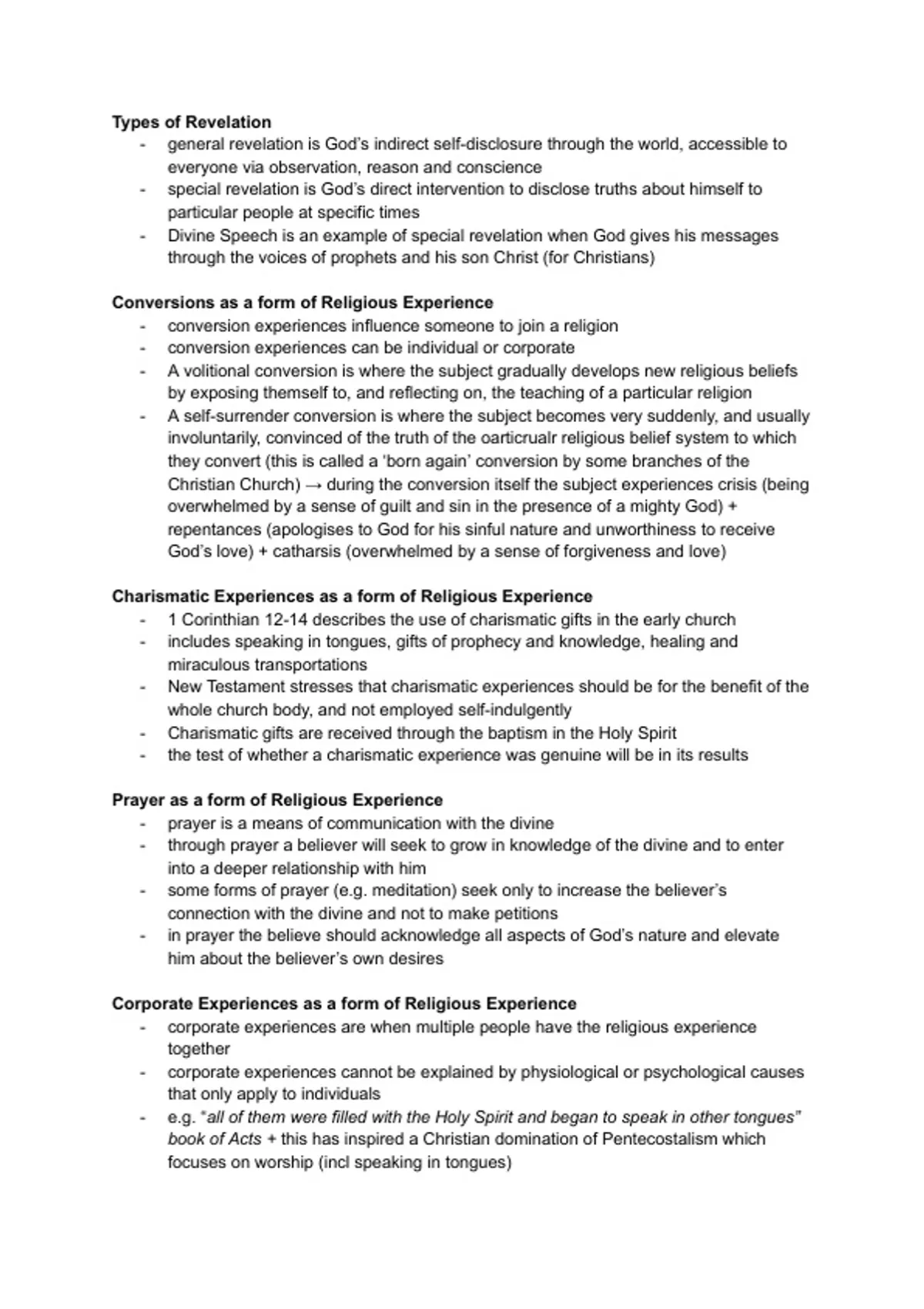 Types of Revelation
- general revelation is God's indirect self-disclosure through the world, accessible to everyone via observation, reason and conscience
- special revelation is God's direct intervention to disclose truths about himself to particular people at specific times
- Divine Speech is an example of special revelation when God gives his messages through the voices of prophets and his son Christ (for Christians)

Conversions as a form of Religious Experience
- conversion experiences influence someone to join a religion
- conversion experiences can be individual or corporate
- A volitional conversion is where the subject gradually develops new religious beliefs by exposing themself to, and reflecting on, the teaching of a particular religion
- A self-surrender conversion is where the subject becomes very suddenly, and usually involuntarily, convinced of the truth of the oarticrualr religious belief system to which they convert (this is called a 'born again' conversion by some branches of the Christian Church) → during the conversion itself the subject experiences crisis (being overwhelmed by a sense of guilt and sin in the presence of a mighty God) + repentances (apologises to God for his sinful nature and unworthiness to receive God's love) + catharsis (overwhelmed by a sense of forgiveness and love)

Charismatic Experiences as a form of Religious Experience
- 1 Corinthian 12-14 describes the use of charismatic gifts in the early church
- includes speaking in tongues, gifts of prophecy and knowledge, healing and miraculous transportations
- New Testament stresses that charismatic experiences should be for the benefit of the whole church body, and not employed self-indulgently
- Charismatic gifts are received through the baptism in the Holy Spirit
- the test of whether a charismatic experience was genuine will be in its results

Prayer as a form of Religious Experience
- prayer is a means of communication with the divine
- through prayer a believer will seek to grow in knowledge of the divine and to enter into a deeper relationship with him
- some forms of prayer (e.g. meditation) seek only to increase the believer's connection with the divine and not to make petitions
- in prayer the believe should acknowledge all aspects of God's nature and elevate him about the believer's own desires

Corporate Experiences as a form of Religious Experience
- corporate experiences are when multiple people have the religious experience together
- corporate experiences cannot be explained by physiological or psychological causes that only apply to individuals
- e.g. "all of them were filled with the Holy Spirit and began to speak in other tongues" book of Acts + this has inspired a Christian domination of Pentecostalism which focuses on worship (incl speaking in tongues)